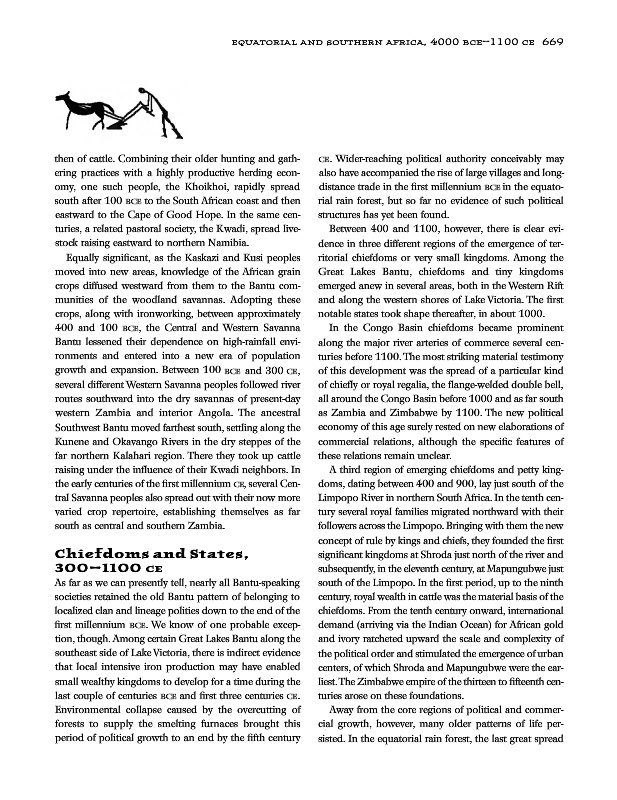 EQUATORIAL AND SOUTHERN AFRICA, 4000 BCE–1100 CE 669

then of cattle. Combining their older hunting and gathering practices with a highly productive herding economy, one such people, the Khoikhoi, rapidly spread south after 100 BCE to the South African coast and then eastward to the Cape of Good Hope. In the same centuries, a related pastoral society, the Kwadi, spread livestock raising eastward to northern Namibia.

Equally significant, as the Kaskazi and Kusi peoples moved into new areas, knowledge of the African grain crops diffused westward from them to the Bantu communities of the woodland savannas. Adopting these crops, along with ironworking, between approximately 400 and 100 BCE, the Central and Western Savanna Bantu lessened their dependence on high-rainfall environments and entered into a new era of population growth and expansion. Between 100 BCE and 300 CE, several different Western Savanna peoples followed river routes southward into the dry savannas of present-day western Zambia and interior Angola. The ancestral Southwest Bantu moved farthest south, settling along the Kunene and Okavango Rivers in the dry steppes of the far northern Kalahari region. There they took up cattle raising under the influence of their Kwadi neighbors. In the early centuries of the first millennium CE, several Central Savanna peoples also spread out with their now more varied crop repertoire, establishing themselves as far south as central and southern Zambia.

Chiefdoms and States, 300–1100 CE

As far as we can presently tell, nearly all Bantu-speaking societies retained the old Bantu pattern of belonging to localized clan and lineage polities down to the end of the first millennium BCE. We know of one probable exception, though. Among certain Great Lakes Bantu along the southeast side of Lake Victoria, there is indirect evidence that local intensive iron production may have enabled small wealthy kingdoms to develop for a time during the last couple of centuries BCE and first three centuries CE. Environmental collapse caused by the overcutting of forests to supply the smelting furnaces brought this period of political growth to an end by the fifth century CE. Wider-reaching political authority conceivably may also have accompanied the rise of large villages and long-distance trade in the first millennium BCE in the equatorial rain forest, but so far no evidence of such political structures has yet been found.

Between 400 and 1100, however, there is clear evidence in three different regions of the emergence of territorial chiefdoms or very small kingdoms. Among the Great Lakes Bantu, chiefdoms and tiny kingdoms emerged anew in several areas, both in the Western Rift and along the western shores of Lake Victoria. The first notable states took shape thereafter, in about 1000.

In the Congo Basin chiefdoms became prominent along the major river arteries of commerce several centuries before 1100. The most striking material testimony of this development was the spread of a particular kind of chiefly or royal regalia, the flange-welded double bell, all around the Congo Basin before 1000 and as far south as Zambia and Zimbabwe by 1100. The new political economy of this age surely rested on new elaborations of commercial relations, although the specific features of these relations remain unclear.

A third region of emerging chiefdoms and petty kingdoms, dating between 400 and 900, lay just south of the Limpopo River in northern South Africa. In the tenth century several royal families migrated northward with their followers across the Limpopo. Bringing with them the new concept of rule by kings and chiefs, they founded the first significant kingdoms at Shroda just north of the river and subsequently, in the eleventh century, at Mapungubwe just south of the Limpopo. In the first period, up to the ninth century, royal wealth in cattle was the material basis of the chiefdoms. From the tenth century onward, international demand (arriving via the Indian Ocean) for African gold and ivory ratcheted upward the scale and complexity of the political order and stimulated the emergence of urban centers, of which Shroda and Mapungubwe were the earliest. The Zimbabwe empire of the thirteen to fifteenth centuries arose on these foundations.

Away from the core regions of political and commercial growth, however, many older patterns of life persisted. In the equatorial rain forest, the last great spread